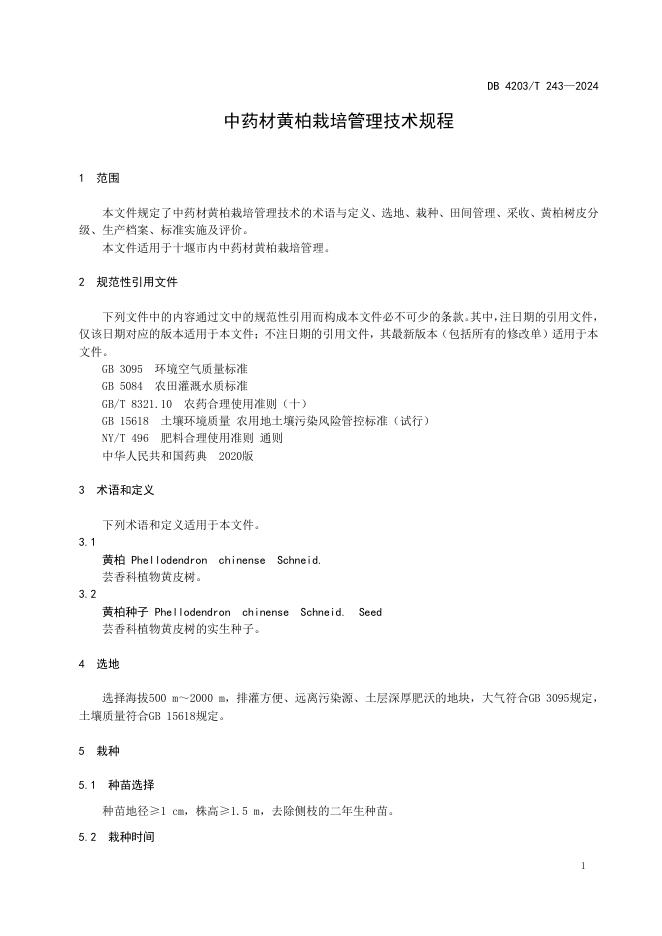 DB 4203/T 243—2024

中药材黄柏栽培管理技术规程

1 范围

本文件规定了中药材黄柏栽培管理技术的术语与定义、选地、栽种、田间管理、采收、黄柏树皮分级、生产档案、标准实施及评价。

本文件适用于十堰市内中药材黄柏栽培管理。

2 规范性引用文件

下列文件中的内容通过文中的规范性引用而构成本文件必不可少的条款。其中，注日期的引用文件，仅该日期对应的版本适用于本文件；不注日期的引用文件，其最新版本（包括所有的修改单）适用于本文件。

GB 3095 环境空气质量标准

GB 5084 农田灌溉水质标准

GB/T 8321.10 农药合理使用准则（十）

GB 15618 土壤环境质量 农用地土壤污染风险管控标准（试行）

NY/T 496 肥料合理使用准则 通则

中华人民共和国药典 2020版

3 术语和定义

下列术语和定义适用于本文件。

3.1

黄柏 Phellodendron chinense Schneid.

芸香科植物黄皮树。

3.2

黄柏种子 Phellodendron chinense Schneid. Seed

芸香科植物黄皮树的实生种子。

4 选地

选择海拔500 m～2000 m，排灌方便、远离污染源、土层深厚肥沃的地块，大气符合GB 3095规定，土壤质量符合GB 15618规定。

5 栽种

5.1 种苗选择

种苗地径≥1 cm，株高≥1.5 m，去除侧枝的二年生种苗。

5.2 栽种时间

1